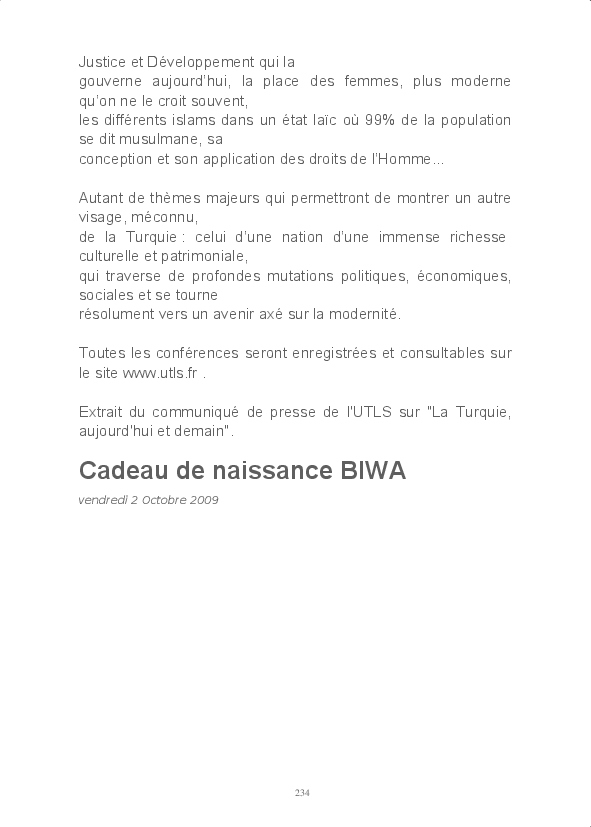 Justice et Développement qui la
gouverne aujourd'hui, la place des femmes, plus moderne qu'on ne le croit souvent,
les différents islams dans un état laïc où 99% de la population se dit musulmane, sa
conception et son application des droits de l'Homme...

Autant de thèmes majeurs qui permettront de montrer un autre visage, méconnu,
de la Turquie : celui d'une nation d'une immense richesse culturelle et patrimoniale,
qui traverse de profondes mutations politiques, économiques, sociales et se tourne
résolument vers un avenir axé sur la modernité.

Toutes les conférences seront enregistrées et consultables sur le site www.utls.fr .

Extrait du communiqué de presse de l'UTLS sur "La Turquie, aujourd'hui et demain".

Cadeau de naissance BIWA

vendredi 2 Octobre 2009

234